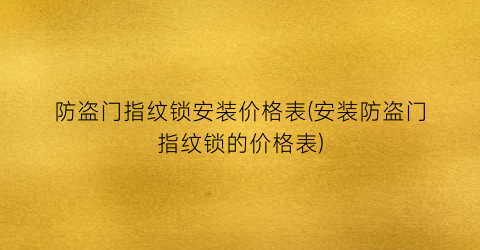 防盗门指纹锁安装价格表(安装防盗门指纹锁的价格表)